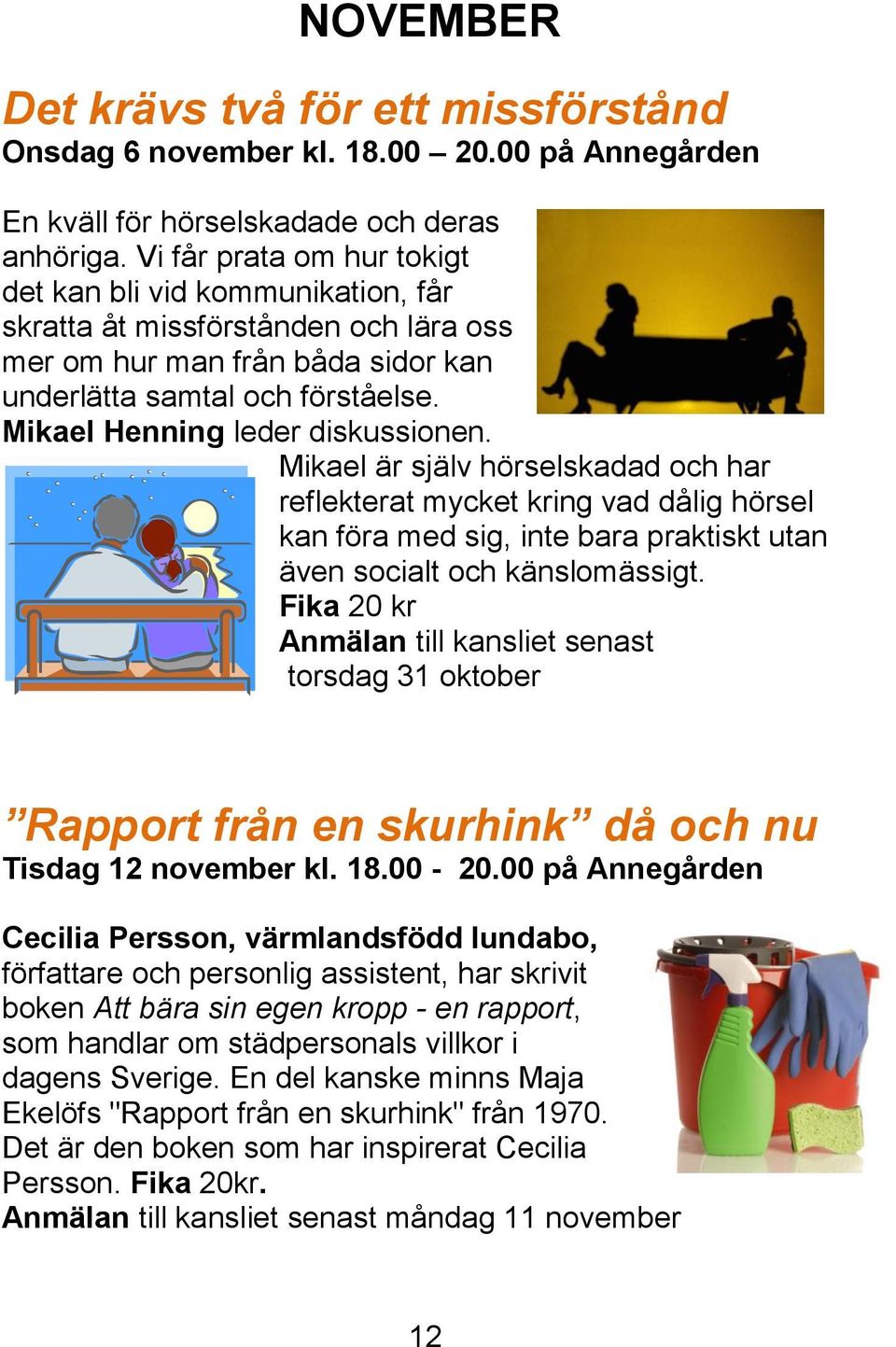 NOVEMBER

Det krävs två för ett missförstånd
Onsdag 6 november kl. 18.00 – 20.00 på Annegården

En kväll för hörselskadade och deras anhöriga. Vi får prata om hur tokigt det kan bli vid kommunikation, får skratta åt missförstånden och lära oss mer om hur man från båda sidor kan underlätta samtal och förståelse. Mikael Henning leder diskussionen. Mikael är själv hörselskadad och har reflekterat mycket kring vad dålig hörsel kan föra med sig, inte bara praktiskt utan även socialt och känslomässigt.
Fika 20 kr
Anmälan till kansliet senast torsdag 31 oktober

”Rapport från en skurhink” då och nu
Tisdag 12 november kl. 18.00 - 20.00 på Annegården

Cecilia Persson, värmlandsfödd lundabo, författare och personlig assistent, har skrivit boken Att bära sin egen kropp - en rapport, som handlar om städpersonals villkor i dagens Sverige. En del kanske minns Maja Ekelöfs "Rapport från en skurhink" från 1970. Det är den boken som har inspirerat Cecilia Persson. Fika 20kr.
Anmälan till kansliet senast måndag 11 november

12